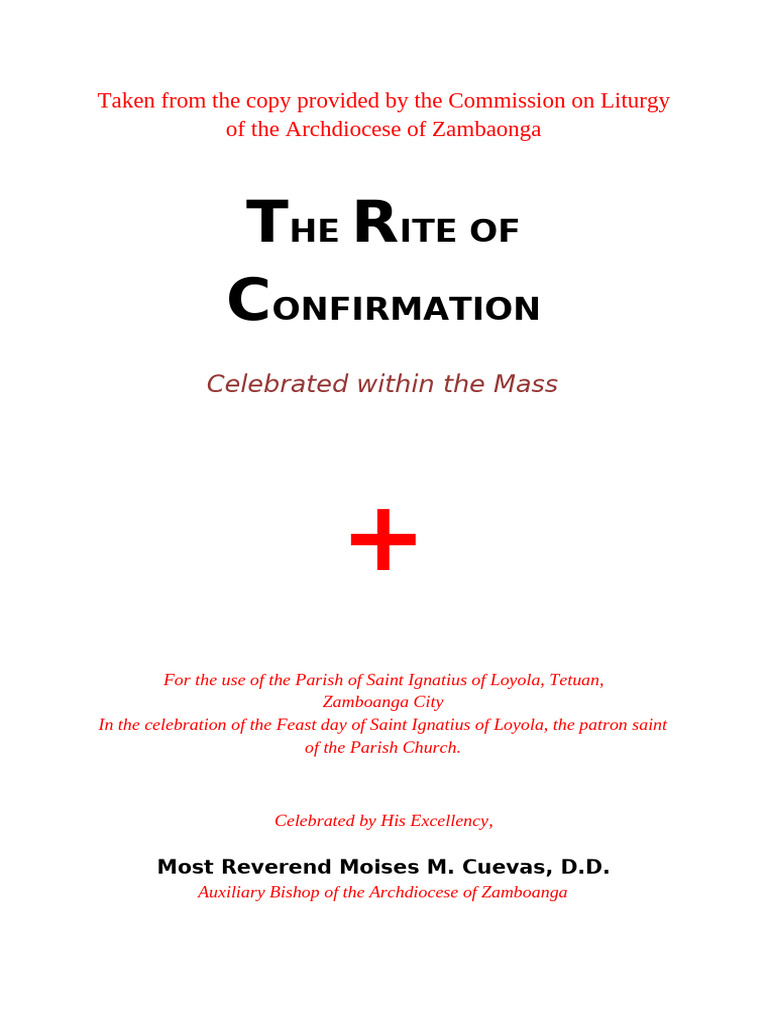 Taken from the copy provided by the Commission on Liturgy of the Archdiocese of Zambaonga

THE RITE OF CONFIRMATION

Celebrated within the Mass

+

For the use of the Parish of Saint Ignatius of Loyola, Tetuan, Zamboanga City
In the celebration of the Feast day of Saint Ignatius of Loyola, the patron saint of the Parish Church.

Celebrated by His Excellency,

Most Reverend Moises M. Cuevas, D.D.
Auxiliary Bishop of the Archdiocese of Zamboanga